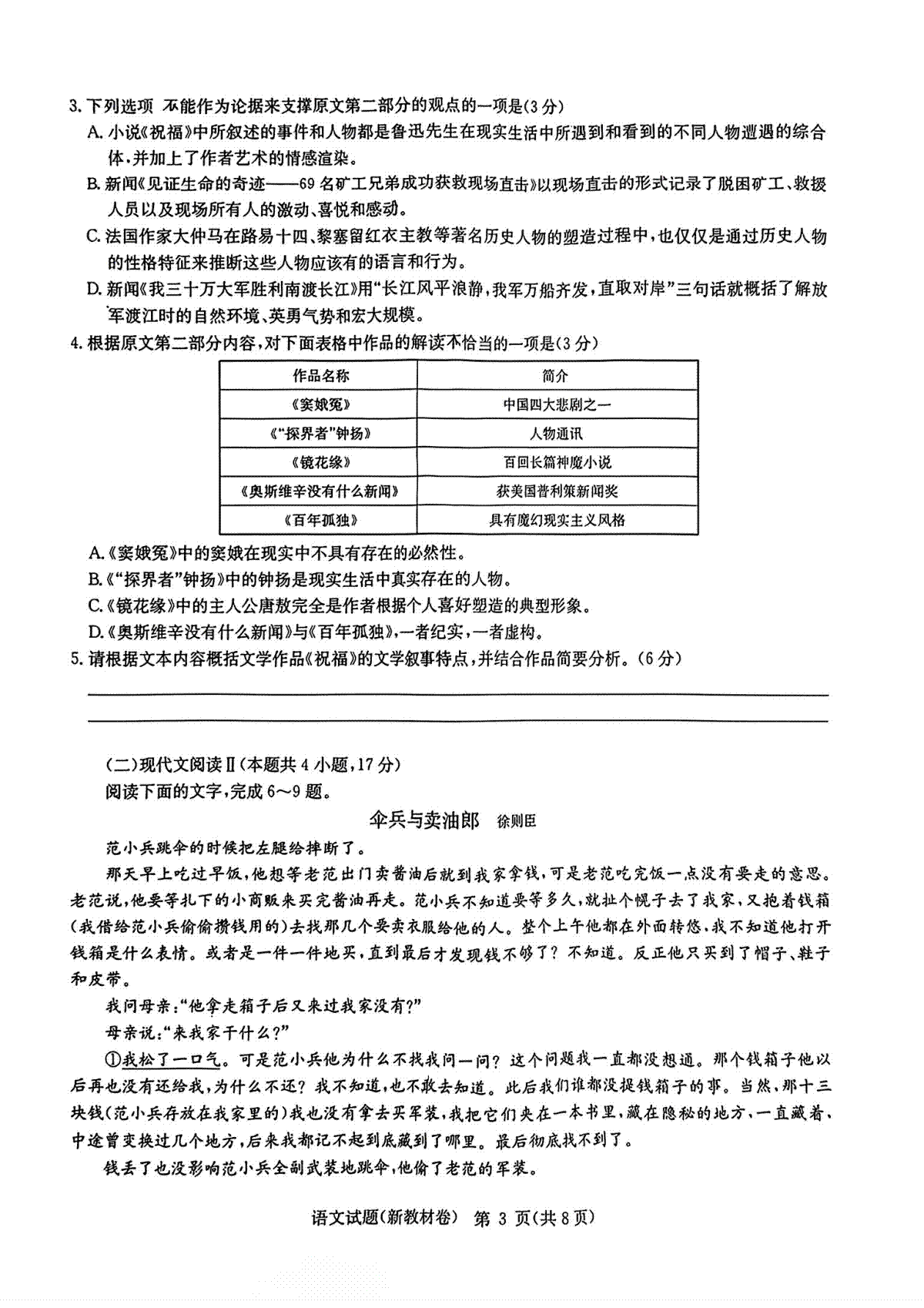 3.下列选项不能作为论据来支撑原文第二部分的观点的一项是(3分)

A.小说《祝福》中所叙述的事件和人物都是鲁迅先生在现实生活中所遇到和看到的不同人物遭遇的综合体,并加上了作者艺术的情感渲染。

B.新闻《见证生命的奇迹——69名矿工兄弟成功获救现场直击》以现场直击的形式记录了脱困矿工、救援人员以及现场所有人的激动、喜悦和感动。

C.法国作家大仲马在路易十四、黎塞留红衣主教等著名历史人物的塑造过程中,也仅仅是通过历史人物的性格特征来推断这些人物应该有的语言和行为。

D.新闻《我三十万大军胜利南渡长江》用“长江风平浪静,我军万船齐发,直取对岸”三句话就概括了解放军渡江时的自然环境、英勇气势和宏大规模。

4.根据原文第二部分内容,对下面表格中作品的解读不恰当的一项是(3分)

| 作品名称 | 简介 |
|---|---|
| 《窦娥冤》 | 中国四大悲剧之一 |
| 《“探界者”钟扬》 | 人物通讯 |
| 《镜花缘》 | 百回长篇神魔小说 |
| 《奥斯维辛没有什么新闻》 | 获美国普利策新闻奖 |
| 《百年孤独》 | 具有魔幻现实主义风格 |

A.《窦娥冤》中的窦娥在现实中不具有存在的必然性。

B.《“探界者”钟扬》中的钟扬是现实生活中真实存在的人物。

C.《镜花缘》中的主人公唐敖完全是作者根据个人喜好塑造的典型形象。

D.《奥斯维辛没有什么新闻》与《百年孤独》,一者纪实,一者虚构。

5.请根据文本内容概括文学作品《祝福》的文学叙事特点,并结合作品简要分析。(6分)

____

____

(二)现代文阅读Ⅱ(本题共4小题,17分)

阅读下面的文字,完成6~9题。

伞兵与卖油郎 徐则臣

范小兵跳伞的时候把左腿给摔断了。

那天早上吃过早饭,他想等老范出门卖酱油后就到我家拿钱,可是老范吃完饭一点没有要走的意思。老范说,他要等扎下的小商贩来买完酱油再走。范小兵不知道要等多久,就扯个幌子去了我家,又抱着钱箱(我借给范小兵偷偷攒钱用的)去找那几个要卖衣服给他的人。整个上午他都在外面转悠,我不知道他打开钱箱是什么表情。或者是一件一件地买,直到最后才发现钱不够了?不知道。反正他只买到了帽子、鞋子和皮带。

我问母亲:“他拿走箱子后又来过我家没有?”

母亲说:“来我家干什么?”

①我松了一口气。可是范小兵他为什么不找我问一问?这个问题我一直都没想通。那个钱箱子他以后再也没有还给我,为什么不还?我不知道,也不敢去知道。此后我们谁都没提钱箱子的事。当然,那十三块钱(范小兵存放在我家里的)我也没有拿去买军装,我把它们夹在一本书里,藏在隐秘的地方,一直藏着,中途曾变换过几个地方,后来我都记不起到底藏到了哪里。最后彻底找不到了。

钱丢了也没影响范小兵全副武装地跳伞,他偷了老范的军装。

语文试题(新教材卷) 第3页(共8页)